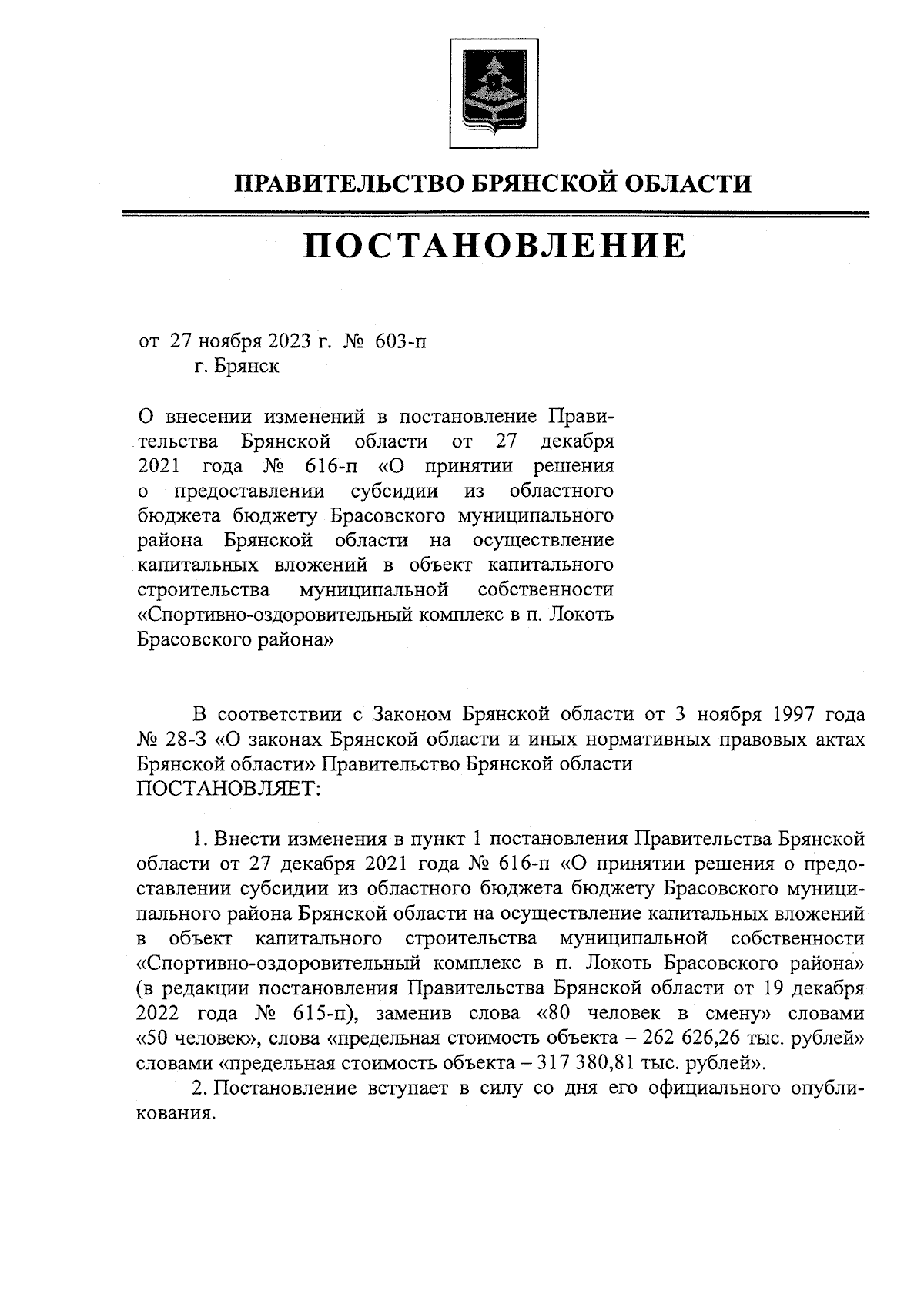 ПРАВИТЕЛЬСТВО БРЯНСКОЙ ОБЛАСТИ

ПОСТАНОВЛЕНИЕ

от 27 ноября 2023 г. № 603-п
г. Брянск

О внесении изменений в постановление Правительства Брянской области от 27 декабря 2021 года № 616-п «О принятии решения о предоставлении субсидии из областного бюджета бюджету Брасовского муниципального района Брянской области на осуществление капитальных вложений в объект капитального строительства муниципальной собственности «Спортивно-оздоровительный комплекс в п. Локоть Брасовского района»

В соответствии с Законом Брянской области от 3 ноября 1997 года № 28-З «О законах Брянской области и иных нормативных правовых актах Брянской области» Правительство Брянской области
ПОСТАНОВЛЯЕТ:

1. Внести изменения в пункт 1 постановления Правительства Брянской области от 27 декабря 2021 года № 616-п «О принятии решения о предоставлении субсидии из областного бюджета бюджету Брасовского муниципального района Брянской области на осуществление капитальных вложений в объект капитального строительства муниципальной собственности «Спортивно-оздоровительный комплекс в п. Локоть Брасовского района» (в редакции постановления Правительства Брянской области от 19 декабря 2022 года № 615-п), заменив слова «80 человек в смену» словами «50 человек», слова «предельная стоимость объекта – 262 626,26 тыс. рублей» словами «предельная стоимость объекта – 317 380,81 тыс. рублей».
2. Постановление вступает в силу со дня его официального опубликования.